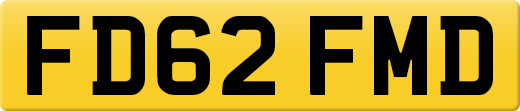 FD62 FMD